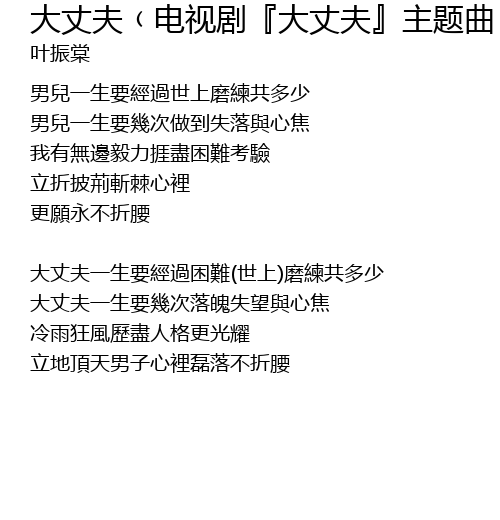 大丈夫（电视剧『大丈夫』主题曲
叶振棠

男兒一生要經過世上磨練共多少
男兒一生要幾次做到失落與心焦
我有無邊毅力捱盡困難考驗
立折披荊斬棘心裡
更願永不折腰

大丈夫一生要經過困難(世上)磨練共多少
大丈夫一生要幾次落魄失望與心焦
冷雨狂風歷盡人格更光耀
立地頂天男子心裡磊落不折腰